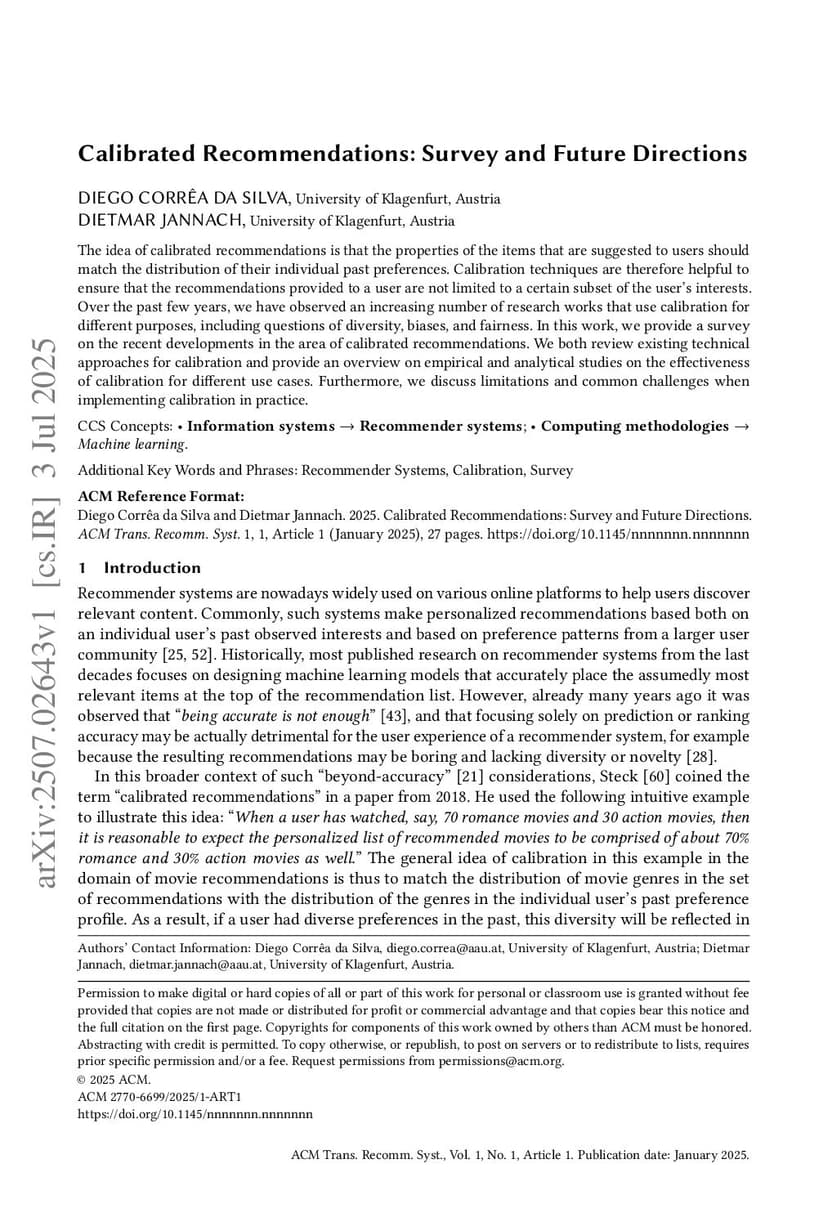 arXiv:2507.02643v1 [cs.IR] 3 Jul 2025

Calibrated Recommendations: Survey and Future Directions

DIEGO CORRÊA DA SILVA, University of Klagenfurt, Austria
DIETMAR JANNACH, University of Klagenfurt, Austria

The idea of calibrated recommendations is that the properties of the items that are suggested to users should match the distribution of their individual past preferences. Calibration techniques are therefore helpful to ensure that the recommendations provided to a user are not limited to a certain subset of the user's interests. Over the past few years, we have observed an increasing number of research works that use calibration for different purposes, including questions of diversity, biases, and fairness. In this work, we provide a survey on the recent developments in the area of calibrated recommendations. We both review existing technical approaches for calibration and provide an overview on empirical and analytical studies on the effectiveness of calibration for different use cases. Furthermore, we discuss limitations and common challenges when implementing calibration in practice.

CCS Concepts: • Information systems → Recommender systems; • Computing methodologies → Machine learning.

Additional Key Words and Phrases: Recommender Systems, Calibration, Survey

ACM Reference Format:
Diego Corrêa da Silva and Dietmar Jannach. 2025. Calibrated Recommendations: Survey and Future Directions. ACM Trans. Recomm. Syst. 1, 1, Article 1 (January 2025), 27 pages. https://doi.org/10.1145/nnnnnnn.nnnnnnn

1 Introduction

Recommender systems are nowadays widely used on various online platforms to help users discover relevant content. Commonly, such systems make personalized recommendations based both on an individual user's past observed interests and based on preference patterns from a larger user community [25, 52]. Historically, most published research on recommender systems from the last decades focuses on designing machine learning models that accurately place the assumedly most relevant items at the top of the recommendation list. However, already many years ago it was observed that "being accurate is not enough" [43], and that focusing solely on prediction or ranking accuracy may be actually detrimental for the user experience of a recommender system, for example because the resulting recommendations may be boring and lacking diversity or novelty [28].

In this broader context of such "beyond-accuracy" [21] considerations, Steck [60] coined the term "calibrated recommendations" in a paper from 2018. He used the following intuitive example to illustrate this idea: "When a user has watched, say, 70 romance movies and 30 action movies, then it is reasonable to expect the personalized list of recommended movies to be comprised of about 70% romance and 30% action movies as well." The general idea of calibration in this example in the domain of movie recommendations is thus to match the distribution of movie genres in the set of recommendations with the distribution of the genres in the individual user's past preference profile. As a result, if a user had diverse preferences in the past, this diversity will be reflected in

Authors' Contact Information: Diego Corrêa da Silva, diego.correa@aau.at, University of Klagenfurt, Austria; Dietmar Jannach, dietmar.jannach@aau.at, University of Klagenfurt, Austria.

Permission to make digital or hard copies of all or part of this work for personal or classroom use is granted without fee provided that copies are not made or distributed for profit or commercial advantage and that copies bear this notice and the full citation on the first page. Copyrights for components of this work owned by others than ACM must be honored. Abstracting with credit is permitted. To copy otherwise, or republish, to post on servers or to redistribute to lists, requires prior specific permission and/or a fee. Request permissions from permissions@acm.org.
© 2025 ACM.
ACM 2770-6699/2025/1-ART1
https://doi.org/10.1145/nnnnnnn.nnnnnnn

ACM Trans. Recomm. Syst., Vol. 1, No. 1, Article 1. Publication date: January 2025.